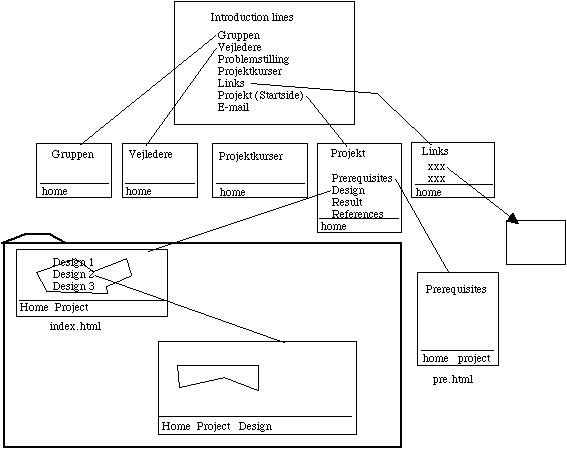 Introduction lines
Gruppen
Vejledere
Problemstilling
Projektkurser
Links
Projekt (Startside)
E-mail

Gruppen
home

Vejledere
home

Projektkurser
home

Projekt
Prerequisites
Design
Result
References
home

Links
xxx
xxx
home

Design 1
Design 2
Design 3
Home Project
index.html

Home Project Design

Prerequisites
home project
pre.html